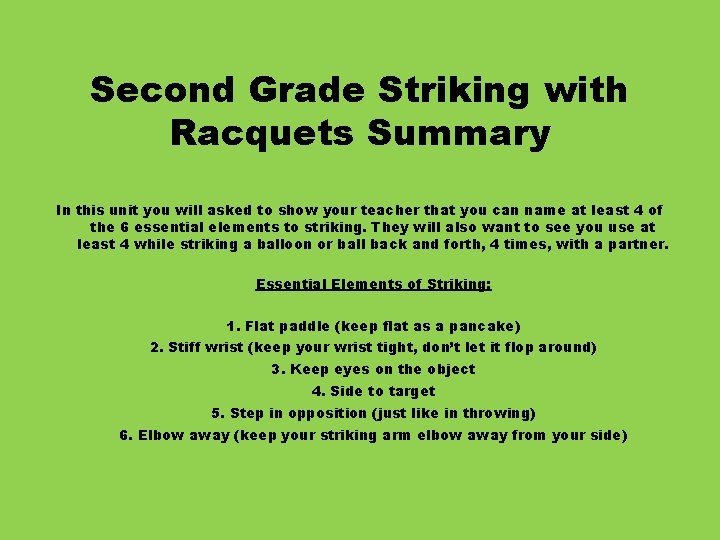 Second Grade Striking with Racquets Summary

In this unit you will asked to show your teacher that you can name at least 4 of the 6 essential elements to striking. They will also want to see you use at least 4 while striking a balloon or ball back and forth, 4 times, with a partner.

Essential Elements of Striking:

1. Flat paddle (keep flat as a pancake)
2. Stiff wrist (keep your wrist tight, don't let it flop around)
3. Keep eyes on the object
4. Side to target
5. Step in opposition (just like in throwing)
6. Elbow away (keep your striking arm elbow away from your side)